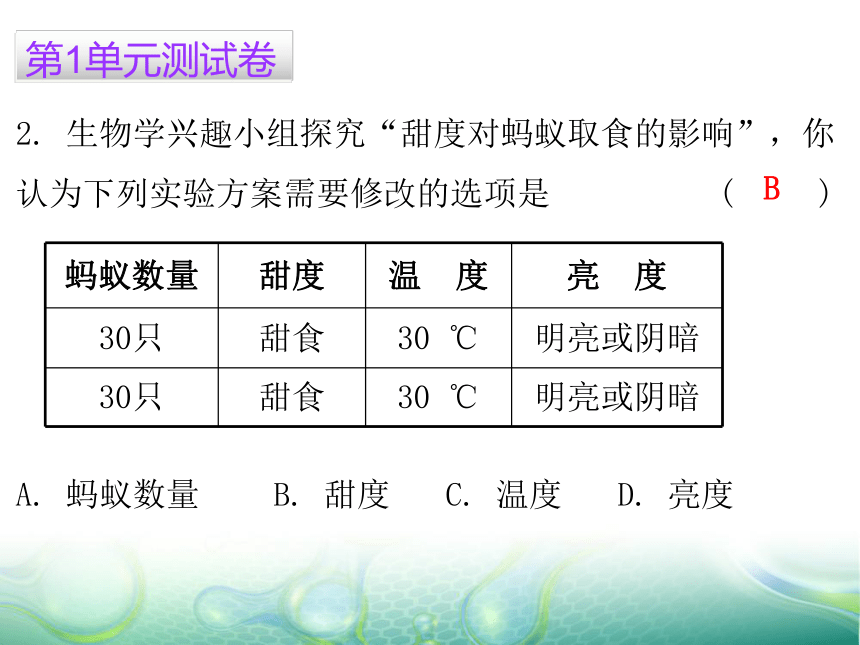 第1单元测试卷

2. 生物学兴趣小组探究“甜度对蚂蚁取食的影响”，你认为下列实验方案需要修改的选项是 （ B ）

| 蚂蚁数量 | 甜度 | 温　度 | 亮　度 |
|---|---|---|---|
| 30只 | 甜食 | 30 ℃ | 明亮或阴暗 |
| 30只 | 甜食 | 30 ℃ | 明亮或阴暗 |

A. 蚂蚁数量　B. 甜度　C. 温度　D. 亮度